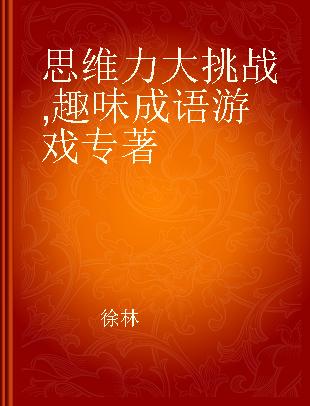 思维力大挑战,趣味成语游戏专著

徐林